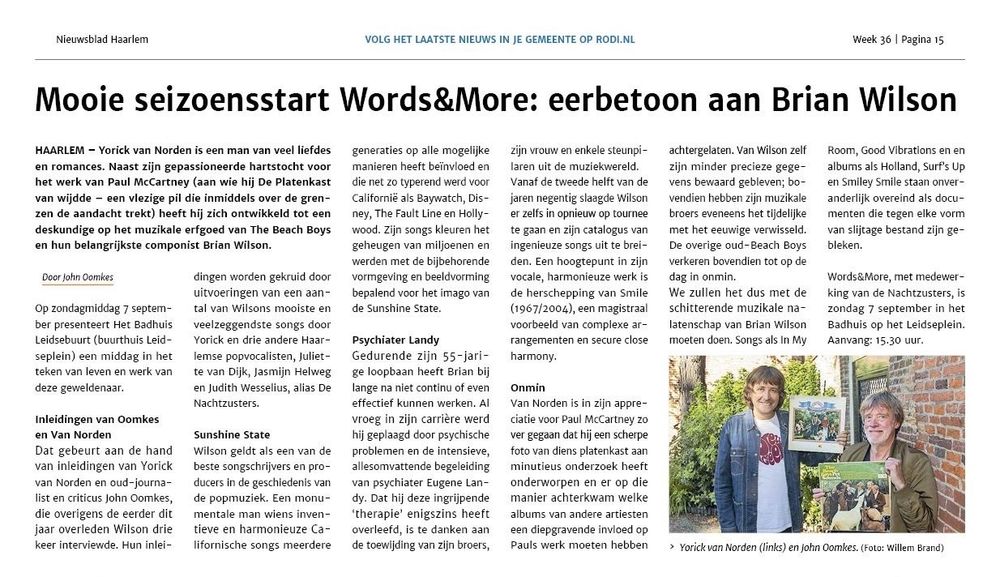 Nieuwsblad Haarlem

VOLG HET LAATSTE NIEUWS IN JE GEMEENTE OP RODI.NL

Week 36 | Pagina 15

Mooie seizoensstart Words&More: eerbetoon aan Brian Wilson

HAARLEM – Yorick van Norden is een man van veel liefdes en romances. Naast zijn gepassioneerde hartstocht voor het werk van Paul McCartney (aan wie hij De Platenkast van wijdde – een vlezige pil die inmiddels over de grenzen de aandacht trekt) heeft hij zich ontwikkeld tot een deskundige op het muzikale erfgoed van The Beach Boys en hun belangrijkste componist Brian Wilson.

Door John Oomkes

Op zondagmiddag 7 september presenteert Het Badhuis Leidsebuurt (buurthuis Leidseplein) een middag in het teken van leven en werk van deze geweldenaar.

Inleidingen van Oomkes en Van Norden
Dat gebeurt aan de hand van inleidingen van Yorick van Norden en oud-journalist en criticus John Oomkes, die overigens de eerder dit jaar overleden Wilson drie keer interviewde. Hun inleidingen worden gekruid door uitvoeringen van een aantal van Wilsons mooiste en veelzeggendste songs door Yorick en drie andere Haarlemse popvocalisten, Juliette van Dijk, Jasmijn Helweg en Judith Wesselius, alias De Nachtzusters.

Sunshine State
Wilson geldt als een van de beste songschrijvers en producers in de geschiedenis van de popmuziek. Een monumentale man wiens inventieve en harmonieuze Californische songs meerdere generaties op alle mogelijke manieren heeft beïnvloed en die net zo typerend werd voor Californië als Baywatch, Disney, The Fault Line en Hollywood. Zijn songs kleuren het geheugen van miljoenen en werden met de bijbehorende vormgeving en beeldvorming bepalend voor het imago van de Sunshine State.

Psychiater Landy
Gedurende zijn 55-jarige loopbaan heeft Brian bij lange na niet continu of even effectief kunnen werken. Al vroeg in zijn carrière werd hij geplaagd door psychische problemen en de intensieve, allesomvattende begeleiding van psychiater Eugene Landy. Dat hij deze ingrijpende 'therapie' enigszins heeft overleefd, is te danken aan de toewijding van zijn broers, zijn vrouw en enkele steunpilaren uit de muziekwereld. Vanaf de tweede helft van de jaren negentig slaagde Wilson er zelfs in opnieuw op tournee te gaan en zijn catalogus van ingenieuze songs uit te breiden. Een hoogtepunt in zijn vocale, harmonieuze werk is de herschepping van Smile (1967/2004), een magistraal voorbeeld van complexe arrangementen en secure close harmony.

Onmin
Van Norden is in zijn appreciatie voor Paul McCartney zo ver gegaan dat hij een scherpe foto van diens platenkast aan minutieus onderzoek heeft onderworpen en er op die manier achterkwam welke albums van andere artiesten een diepgravende invloed op Pauls werk moeten hebben achtergelaten. Van Wilson zelf zijn minder precieze gegevens bewaard gebleven; bovendien hebben zijn muzikale broers eveneens het tijdelijke met het eeuwige verwisseld. De overige oud-Beach Boys verkeren bovendien tot op de dag in onmin.
We zullen het dus met de schitterende muzikale nalatenschap van Brian Wilson moeten doen. Songs als In My Room, Good Vibrations en en albums als Holland, Surf's Up en Smiley Smile staan onveranderlijk overeind als documenten die tegen elke vorm van slijtage bestand zijn gebleken.

Words&More, met medewerking van de Nachtzusters, is zondag 7 september in het Badhuis op het Leidseplein. Aanvang: 15.30 uur.

> Yorick van Norden (links) en John Oomkes. (Foto: Willem Brand)